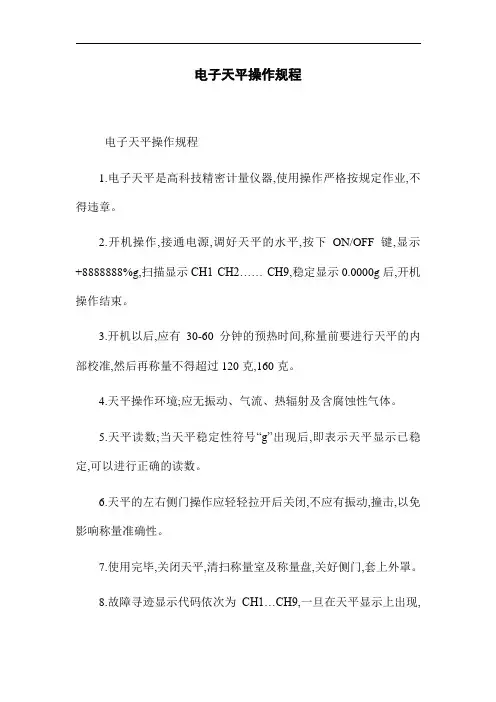 电子天平操作规程

电子天平操作规程

1.电子天平是高科技精密计量仪器,使用操作严格按规定作业,不得违章。

2.开机操作,接通电源,调好天平的水平,按下 ON/OFF 键,显示+8888888%g,扫描显示 CH1 CH2…… CH9,稳定显示 0.0000g 后,开机操作结束。

3.开机以后,应有 30-60 分钟的预热时间,称量前要进行天平的内部校准,然后再称量不得超过 120 克,160 克。

4.天平操作环境;应无振动、气流、热辐射及含腐蚀性气体。

5.天平读数;当天平稳定性符号“g”出现后,即表示天平显示已稳定,可以进行正确的读数。

6.天平的左右侧门操作应轻轻拉开后关闭,不应有振动,撞击,以免影响称量准确性。

7.使用完毕,关闭天平,清扫称量室及称量盘,关好侧门,套上外罩。

8.故障寻迹显示代码依次为 CH1…CH9,一旦在天平显示上出现,